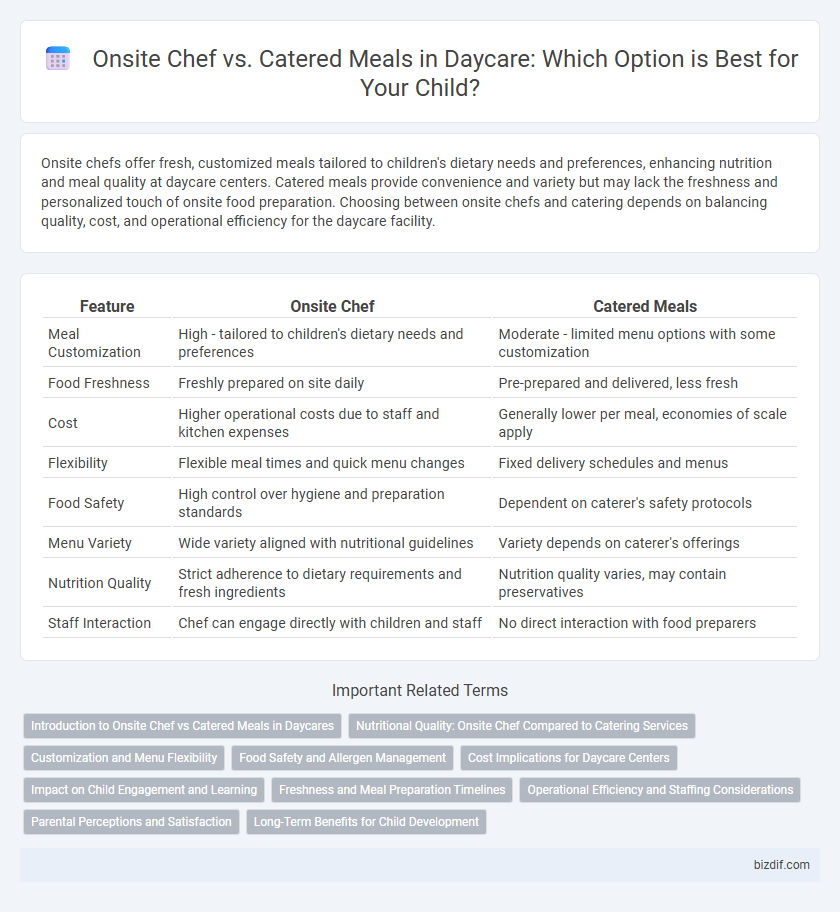 Onsite Chef vs. Catered Meals in Daycare: Which Option is Best for Your Child?

Onsite chefs offer fresh, customized meals tailored to children's dietary needs and preferences, enhancing nutrition and meal quality at daycare centers. Catered meals provide convenience and variety but may lack the freshness and personalized touch of onsite food preparation. Choosing between onsite chefs and catering depends on balancing quality, cost, and operational efficiency for the daycare facility.

| Feature | Onsite Chef | Catered Meals |
|---|---|---|
| Meal Customization | High - tailored to children's dietary needs and preferences | Moderate - limited menu options with some customization |
| Food Freshness | Freshly prepared on site daily | Pre-prepared and delivered, less fresh |
| Cost | Higher operational costs due to staff and kitchen expenses | Generally lower per meal, economies of scale apply |
| Flexibility | Flexible meal times and quick menu changes | Fixed delivery schedules and menus |
| Food Safety | High control over hygiene and preparation standards | Dependent on caterer's safety protocols |
| Menu Variety | Wide variety aligned with nutritional guidelines | Variety depends on caterer's offerings |
| Nutrition Quality | Strict adherence to dietary requirements and fresh ingredients | Nutrition quality varies, may contain preservatives |
| Staff Interaction | Chef can engage directly with children and staff | No direct interaction with food preparers |

Important Related Terms

Introduction to Onsite Chef vs Catered Meals in Daycares
Nutritional Quality: Onsite Chef Compared to Catering Services
Customization and Menu Flexibility
Food Safety and Allergen Management
Cost Implications for Daycare Centers
Impact on Child Engagement and Learning
Freshness and Meal Preparation Timelines
Operational Efficiency and Staffing Considerations
Parental Perceptions and Satisfaction
Long-Term Benefits for Child Development

bizdif.com